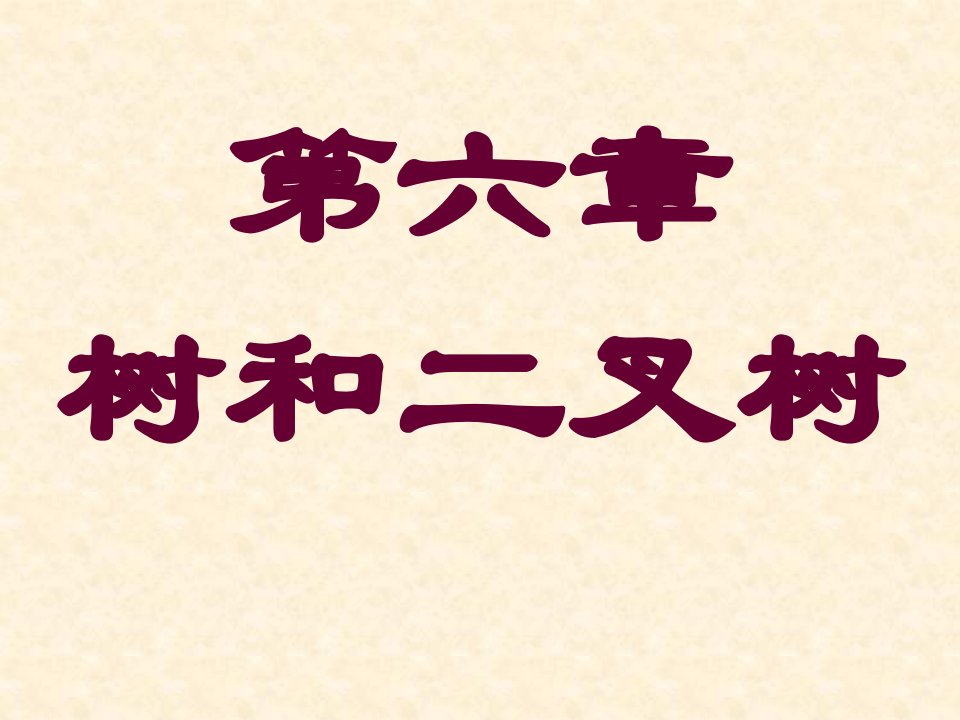 第六章

树和二叉树